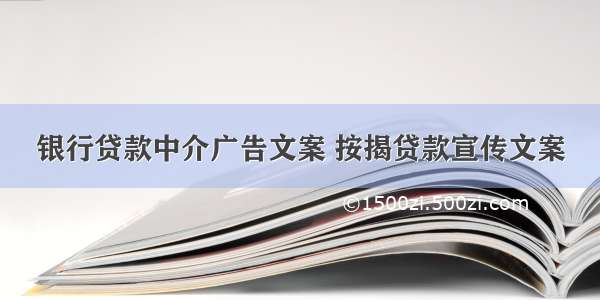 银行贷款中介广告文案 按揭贷款宣传文案

©1500zi.500zi.com